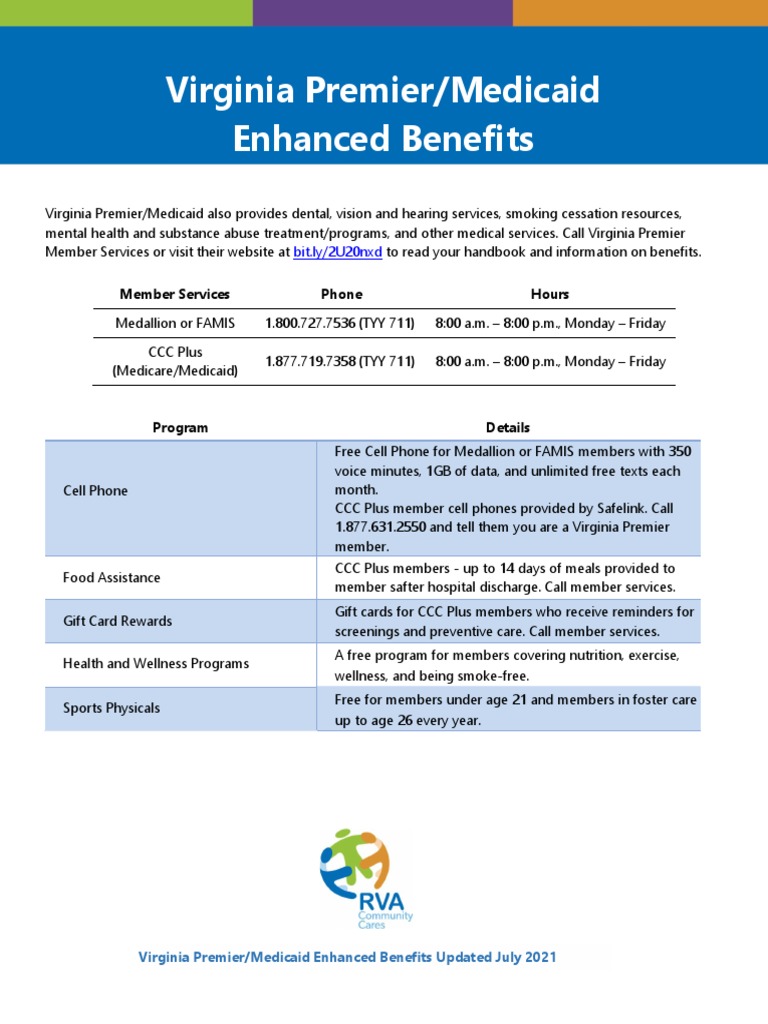 Virginia Premier/Medicaid Enhanced Benefits

Virginia Premier/Medicaid also provides dental, vision and hearing services, smoking cessation resources, mental health and substance abuse treatment/programs, and other medical services. Call Virginia Premier Member Services or visit their website at bit.ly/2U20nxd to read your handbook and information on benefits.

| Member Services | Phone | Hours |
|---|---|---|
| Medallion or FAMIS | 1.800.727.7536 (TYY 711) | 8:00 a.m. – 8:00 p.m., Monday – Friday |
| CCC Plus (Medicare/Medicaid) | 1.877.719.7358 (TYY 711) | 8:00 a.m. – 8:00 p.m., Monday – Friday |

| Program | Details |
|---|---|
| Cell Phone | Free Cell Phone for Medallion or FAMIS members with 350 voice minutes, 1GB of data, and unlimited free texts each month. CCC Plus member cell phones provided by Safelink. Call 1.877.631.2550 and tell them you are a Virginia Premier member. |
| Food Assistance | CCC Plus members - up to 14 days of meals provided to member safter hospital discharge. Call member services. |
| Gift Card Rewards | Gift cards for CCC Plus members who receive reminders for screenings and preventive care. Call member services. |
| Health and Wellness Programs | A free program for members covering nutrition, exercise, wellness, and being smoke-free. |
| Sports Physicals | Free for members under age 21 and members in foster care up to age 26 every year. |

RVA Community Cares

Virginia Premier/Medicaid Enhanced Benefits Updated July 2021